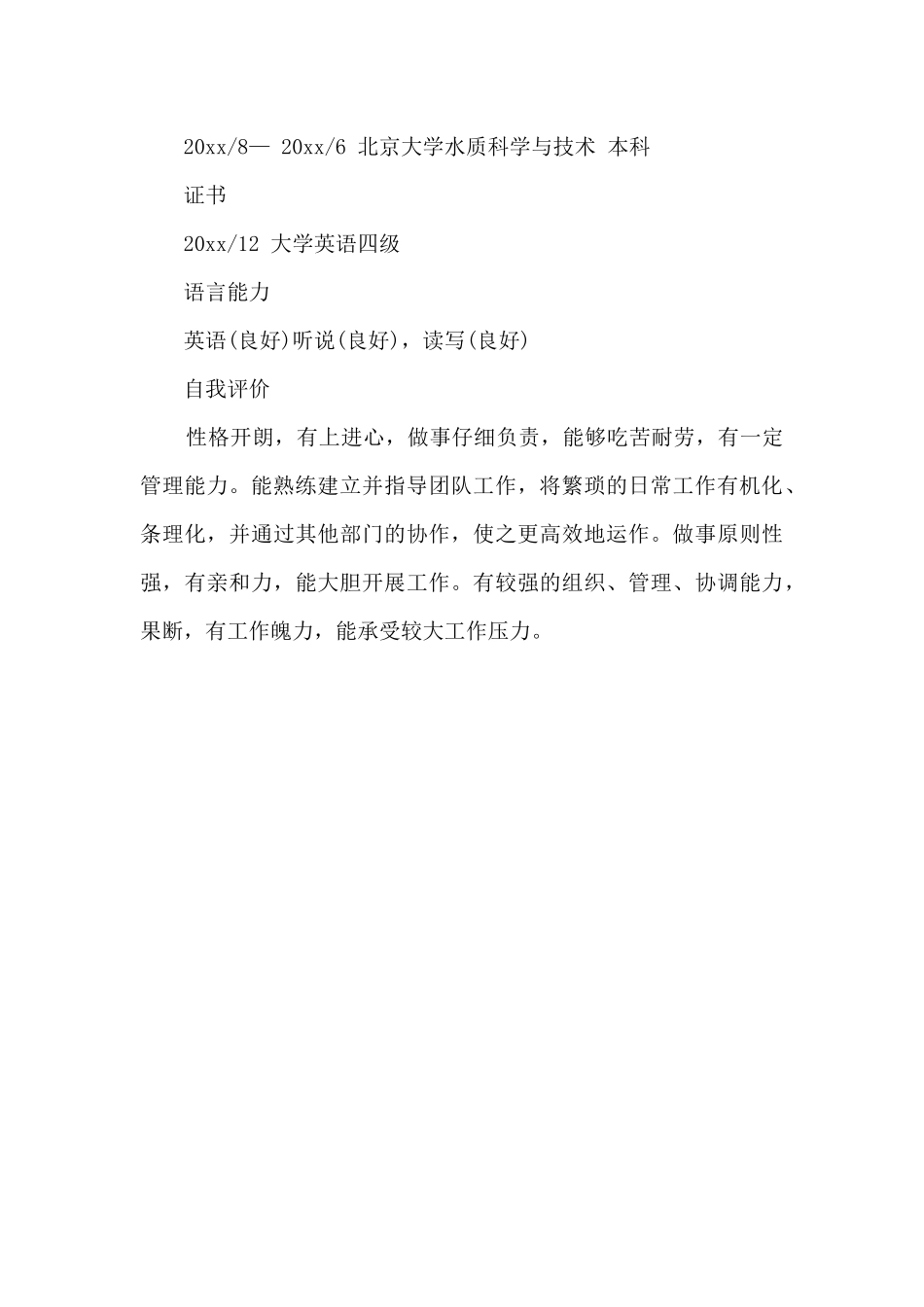 20xx/8— 20xx/6 北京大学水质科学与技术 本科

证书

20xx/12 大学英语四级

语言能力

英语(良好)听说(良好)，读写(良好)

自我评价

性格开朗，有上进心，做事仔细负责，能够吃苦耐劳，有一定管理能力。能熟练建立并指导团队工作，将繁琐的日常工作有机化、条理化，并通过其他部门的协作，使之更高效地运作。做事原则性强，有亲和力，能大胆开展工作。有较强的组织、管理、协调能力，果断，有工作魄力，能承受较大工作压力。